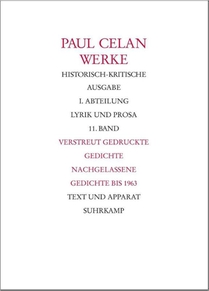 PAUL CELAN
WERKE

HISTORISCH-KRITISCHE

AUSGABE

I. ABTEILUNG

LYRIK UND PROSA

11. BAND

VERSTREUT GEDRUCKTE

GEDICHTE

NACHGELASSENE

GEDICHTE BIS 1963

TEXT UND APPARAT

SUHRKAMP